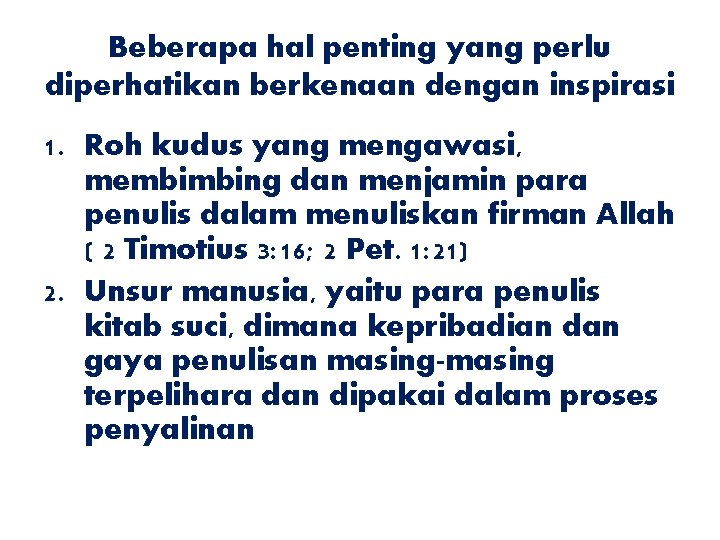 Beberapa hal penting yang perlu diperhatikan berkenaan dengan inspirasi

1. Roh kudus yang mengawasi, membimbing dan menjamin para penulis dalam menuliskan firman Allah ( 2 Timotius 3:16; 2 Pet. 1:21)

2. Unsur manusia, yaitu para penulis kitab suci, dimana kepribadian dan gaya penulisan masing-masing terpelihara dan dipakai dalam proses penyalinan